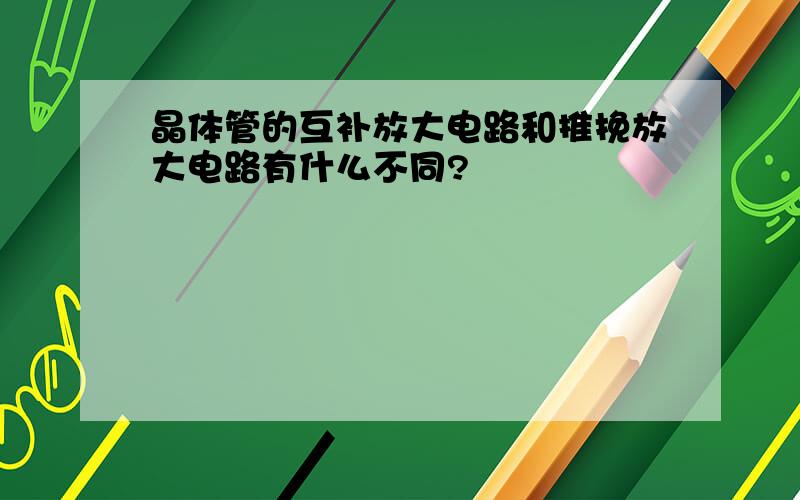 晶体管的互补放大电路和推挽放大电路有什么不同?